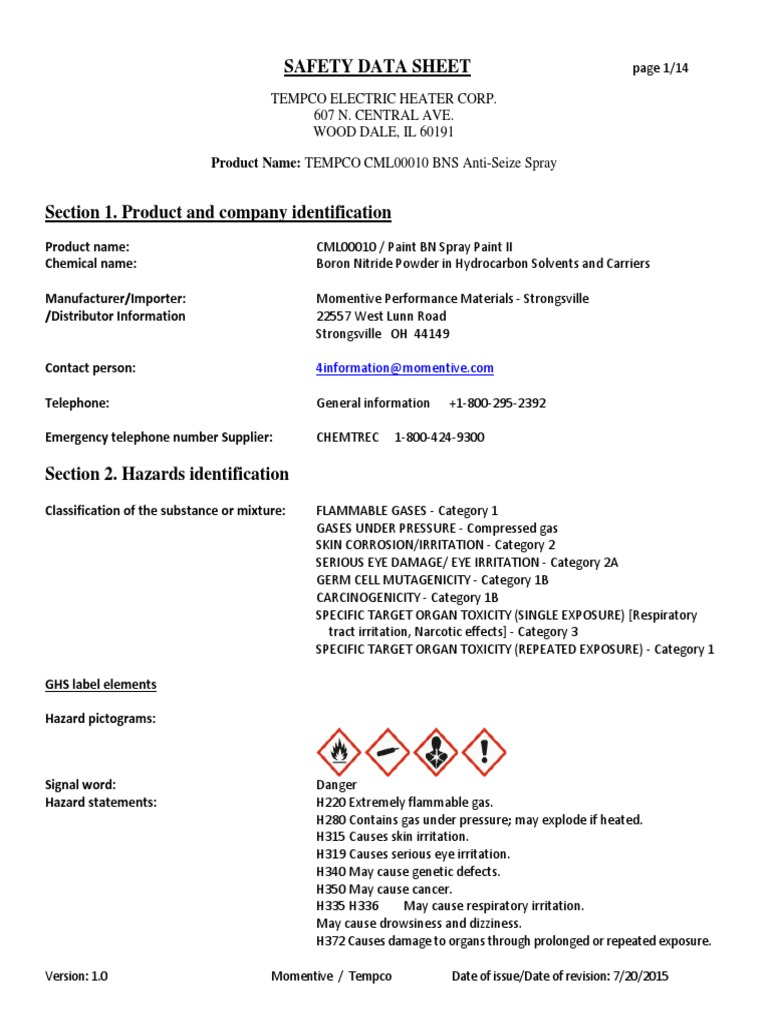 SAFETY DATA SHEET

page 1/14

TEMPCO ELECTRIC HEATER CORP.
607 N. CENTRAL AVE.
WOOD DALE, IL 60191

Product Name: TEMPCO CML00010 BNS Anti-Seize Spray

Section 1. Product and company identification

Product name: CML00010 / Paint BN Spray Paint II
Chemical name: Boron Nitride Powder in Hydrocarbon Solvents and Carriers

Manufacturer/Importer: /Distributor Information
Momentive Performance Materials - Strongsville
22557 West Lunn Road
Strongsville OH 44149

Contact person: 4information@momentive.com

Telephone: General information +1-800-295-2392

Emergency telephone number Supplier: CHEMTREC 1-800-424-9300

Section 2. Hazards identification

Classification of the substance or mixture:
FLAMMABLE GASES - Category 1
GASES UNDER PRESSURE - Compressed gas
SKIN CORROSION/IRRITATION - Category 2
SERIOUS EYE DAMAGE/ EYE IRRITATION - Category 2A
GERM CELL MUTAGENICITY - Category 1B
CARCINOGENICITY - Category 1B
SPECIFIC TARGET ORGAN TOXICITY (SINGLE EXPOSURE) [Respiratory tract irritation, Narcotic effects] - Category 3
SPECIFIC TARGET ORGAN TOXICITY (REPEATED EXPOSURE) - Category 1

GHS label elements

Hazard pictograms:

Signal word: Danger
Hazard statements:
H220 Extremely flammable gas.
H280 Contains gas under pressure; may explode if heated.
H315 Causes skin irritation.
H319 Causes serious eye irritation.
H340 May cause genetic defects.
H350 May cause cancer.
H335 H336 May cause respiratory irritation.
May cause drowsiness and dizziness.
H372 Causes damage to organs through prolonged or repeated exposure.

Version: 1.0 Momentive / Tempco Date of issue/Date of revision: 7/20/2015